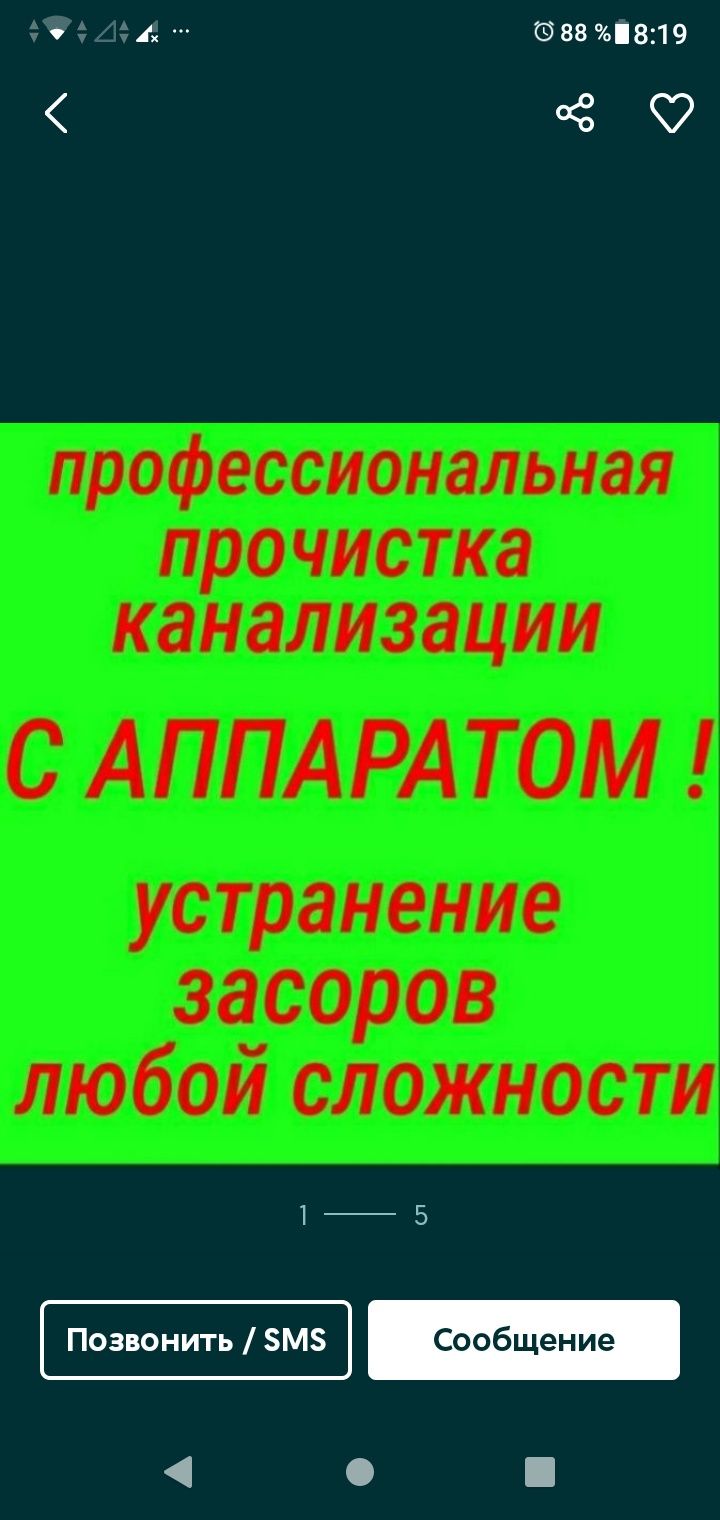 88 % 8:19

профессиональная прочистка канализации

С АППАРАТОМ !

устранение засоров любой сложности

1 —— 5

Позвонить / SMS

Сообщение